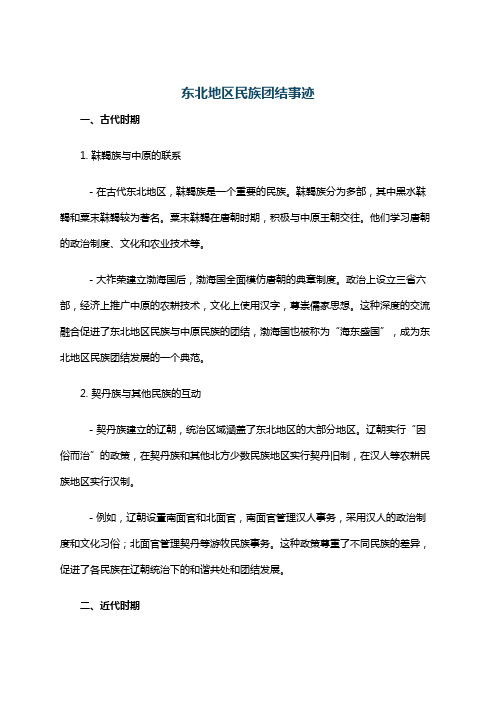 东北地区民族团结事迹

一、古代时期

1. 靺鞨族与中原的联系

- 在古代东北地区，靺鞨族是一个重要的民族。靺鞨族分为多部，其中黑水靺鞨和粟末靺鞨较为著名。粟末靺鞨在唐朝时期，积极与中原王朝交往。他们学习唐朝的政治制度、文化和农业技术等。

- 大祚荣建立渤海国后，渤海国全面模仿唐朝的典章制度。政治上设立三省六部，经济上推广中原的农耕技术，文化上使用汉字，尊崇儒家思想。这种深度的交流融合促进了东北地区民族与中原民族的团结，渤海国也被称为“海东盛国”，成为东北地区民族团结发展的一个典范。

2. 契丹族与其他民族的互动

- 契丹族建立的辽朝，统治区域涵盖了东北地区的大部分地区。辽朝实行“因俗而治”的政策，在契丹族和其他北方少数民族地区实行契丹旧制，在汉人等农耕民族地区实行汉制。

- 例如，辽朝设置南面官和北面官，南面官管理汉人事务，采用汉人的政治制度和文化习俗；北面官管理契丹等游牧民族事务。这种政策尊重了不同民族的差异，促进了各民族在辽朝统治下的和谐共处和团结发展。

二、近代时期